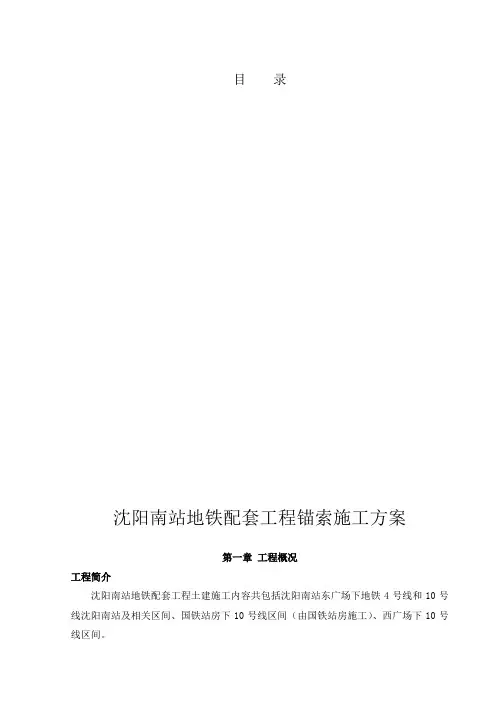 目　录

沈阳南站地铁配套工程锚索施工方案

第一章 工程概况

工程简介

沈阳南站地铁配套工程土建施工内容共包括沈阳南站东广场下地铁4号线和10号线沈阳南站及相关区间、国铁站房下10号线区间（由国铁站房施工）、西广场下10号线区间。